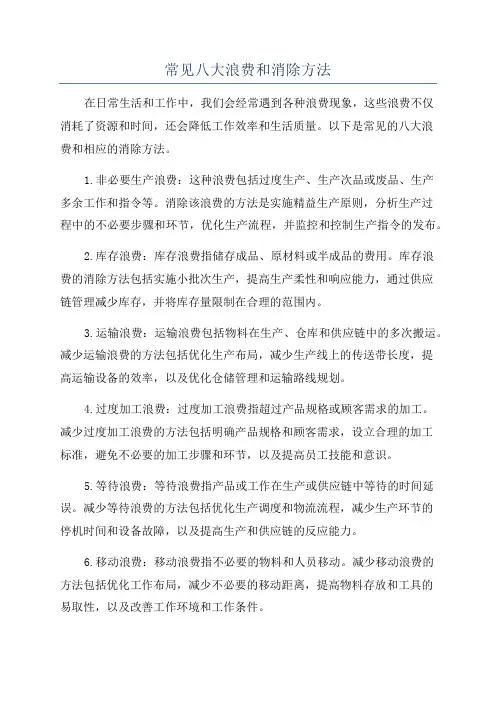 常见八大浪费和消除方法

在日常生活和工作中，我们会经常遇到各种浪费现象，这些浪费不仅消耗了资源和时间，还会降低工作效率和生活质量。以下是常见的八大浪费和相应的消除方法。

1.非必要生产浪费：这种浪费包括过度生产、生产次品或废品、生产多余工作和指令等。消除该浪费的方法是实施精益生产原则，分析生产过程中的不必要步骤和环节，优化生产流程，并监控和控制生产指令的发布。

2.库存浪费：库存浪费指储存成品、原材料或半成品的费用。库存浪费的消除方法包括实施小批次生产，提高生产柔性和响应能力，通过供应链管理减少库存，并将库存量限制在合理的范围内。

3.运输浪费：运输浪费包括物料在生产、仓库和供应链中的多次搬运。减少运输浪费的方法包括优化生产布局，减少生产线上的传送带长度，提高运输设备的效率，以及优化仓储管理和运输路线规划。

4.过度加工浪费：过度加工浪费指超过产品规格或顾客需求的加工。减少过度加工浪费的方法包括明确产品规格和顾客需求，设立合理的加工标准，避免不必要的加工步骤和环节，以及提高员工技能和意识。

5.等待浪费：等待浪费指产品或工作在生产或供应链中等待的时间延误。减少等待浪费的方法包括优化生产调度和物流流程，减少生产环节的停机时间和设备故障，以及提高生产和供应链的反应能力。

6.移动浪费：移动浪费指不必要的物料和人员移动。减少移动浪费的方法包括优化工作布局，减少不必要的移动距离，提高物料存放和工具的易取性，以及改善工作环境和工作条件。